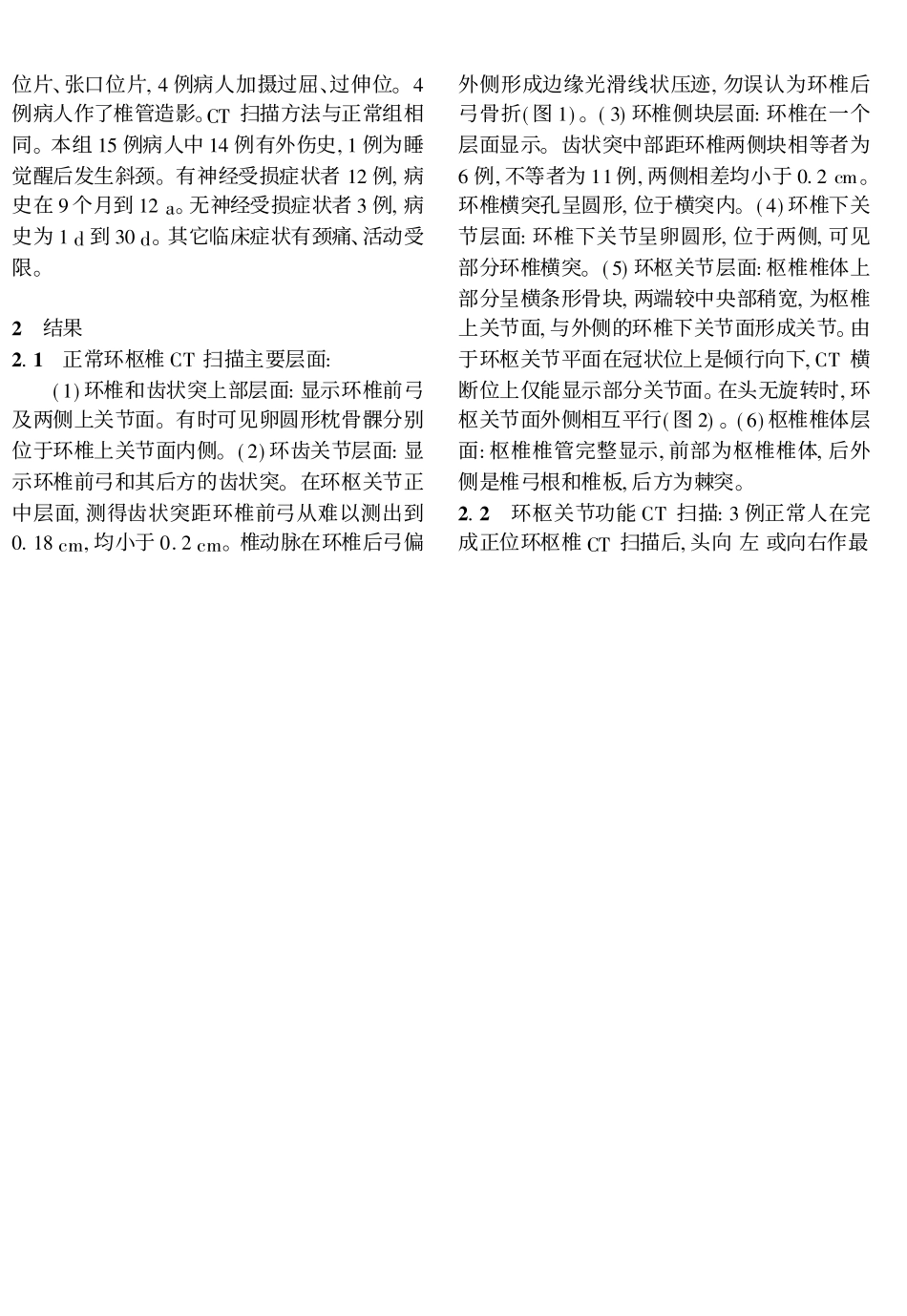 位片、张口位片, 4 例病人加摄过屈、过伸位。4 例病人作了椎管造影。CT 扫描方法与正常组相同。本组 15 例病人中 14 例有外伤史, 1 例为睡觉醒后发生斜颈。有神经受损症状者 12 例, 病史在 9 个月到 12 a。无神经受损症状者 3 例, 病史为 1 d 到 30 d。其它临床症状有颈痛、活动受限。

2 结果

2. 1 正常环枢椎 CT 扫描主要层面:

(1) 环椎和齿状突上部层面: 显示环椎前弓及两侧上关节面。有时可见卵圆形枕骨髁分别位于环椎上关节面内侧。(2) 环齿关节层面: 显示环椎前弓和其后方的齿状突。在环枢关节正中层面, 测得齿状突距环椎前弓从难以测出到 0. 18 cm, 均小于 0. 2 cm。椎动脉在环椎后弓偏外侧形成边缘光滑线状压迹, 勿误认为环椎后弓骨折(图 1)。(3) 环椎侧块层面: 环椎在一个层面显示。齿状突中部距环椎两侧块相等者为 6 例, 不等者为 11 例, 两侧相差均小于 0. 2 cm。环椎横突孔呈圆形, 位于横突内。(4) 环椎下关节层面: 环椎下关节呈卵圆形, 位于两侧, 可见部分环椎横突。(5) 环枢关节层面: 枢椎椎体上部分呈横条形骨块, 两端较中央部稍宽, 为枢椎上关节面, 与外侧的环椎下关节面形成关节。由于环枢关节平面在冠状位上是倾行向下, CT 横断位上仅能显示部分关节面。在头无旋转时, 环枢关节面外侧相互平行(图 2)。(6) 枢椎椎体层面: 枢椎椎管完整显示, 前部为枢椎椎体, 后外侧是椎弓根和椎板, 后方为棘突。

2. 2 环枢关节功能 CT 扫描: 3 例正常人在完成正位环枢椎 CT 扫描后, 头向 左 或向右作最